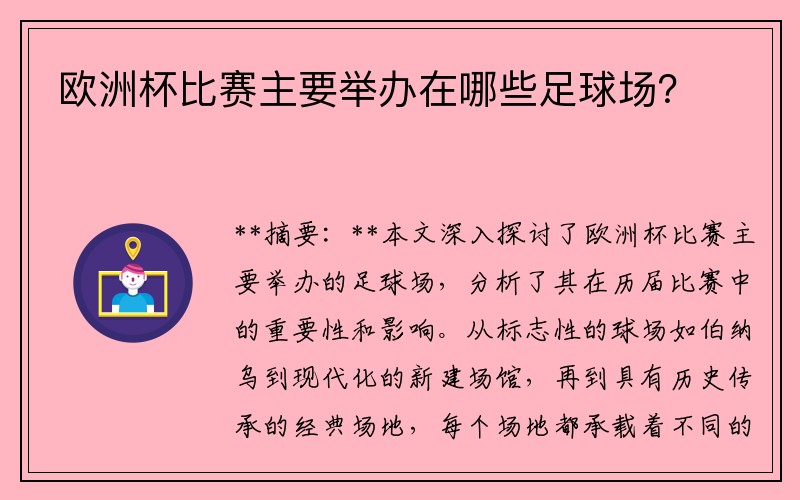 欧洲杯比赛主要举办在哪些足球场?

**摘要：**本文深入探讨了欧洲杯比赛主要举办的足球场，分析了其在历届比赛中的重要性和影响。从标志性的球场如伯纳乌到现代化的新建场馆，再到具有历史传承的经典场地，每个场地都承载着不同的